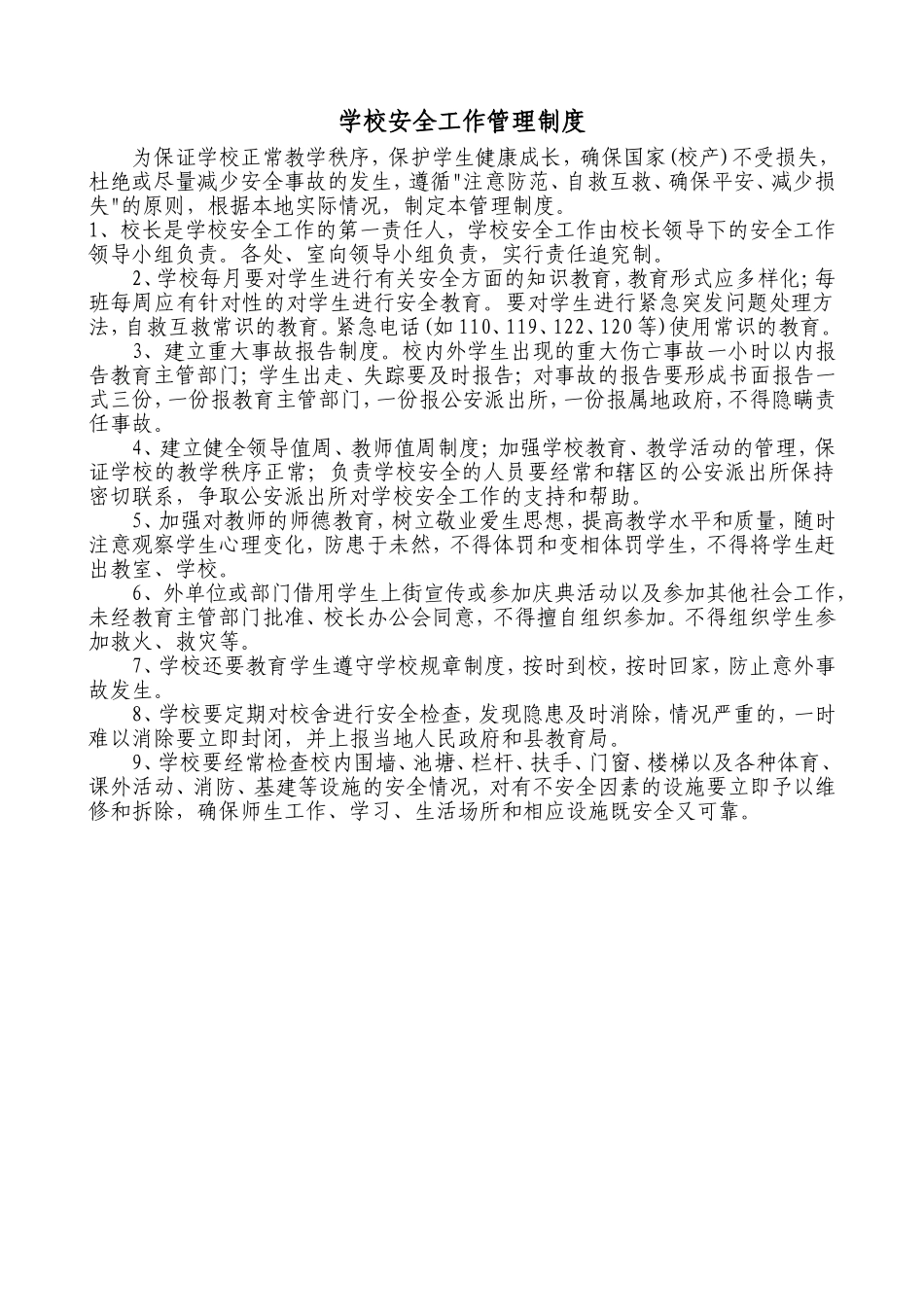 学校安全工作管理制度

为保证学校正常教学秩序，保护学生健康成长，确保国家(校产)不受损失，杜绝或尽量减少安全事故的发生，遵循"注意防范、自救互救、确保平安、减少损失"的原则，根据本地实际情况，制定本管理制度。

1、校长是学校安全工作的第一责任人，学校安全工作由校长领导下的安全工作领导小组负责。各处、室向领导小组负责，实行责任追究制。

2、学校每月要对学生进行有关安全方面的知识教育，教育形式应多样化；每班每周应有针对性的对学生进行安全教育。要对学生进行紧急突发问题处理方法，自救互救常识的教育。紧急电话(如110、119、122、120等)使用常识的教育。

3、建立重大事故报告制度。校内外学生出现的重大伤亡事故一小时以内报告教育主管部门；学生出走、失踪要及时报告；对事故的报告要形成书面报告一式三份，一份报教育主管部门，一份报公安派出所，一份报属地政府，不得隐瞒责任事故。

4、建立健全领导值周、教师值周制度；加强学校教育、教学活动的管理，保证学校的教学秩序正常；负责学校安全的人员要经常和辖区的公安派出所保持密切联系，争取公安派出所对学校安全工作的支持和帮助。

5、加强对教师的师德教育，树立敬业爱生思想，提高教学水平和质量，随时注意观察学生心理变化，防患于未然，不得体罚和变相体罚学生，不得将学生赶出教室、学校。

6、外单位或部门借用学生上街宣传或参加庆典活动以及参加其他社会工作，未经教育主管部门批准、校长办公会同意，不得擅自组织参加。不得组织学生参加救火、救灾等。

7、学校还要教育学生遵守学校规章制度，按时到校，按时回家，防止意外事故发生。

8、学校要定期对校舍进行安全检查，发现隐患及时消除，情况严重的，一时难以消除要立即封闭，并上报当地人民政府和县教育局。

9、学校要经常检查校内围墙、池塘、栏杆、扶手、门窗、楼梯以及各种体育、课外活动、消防、基建等设施的安全情况，对有不安全因素的设施要立即予以维修和拆除，确保师生工作、学习、生活场所和相应设施既安全又可靠。